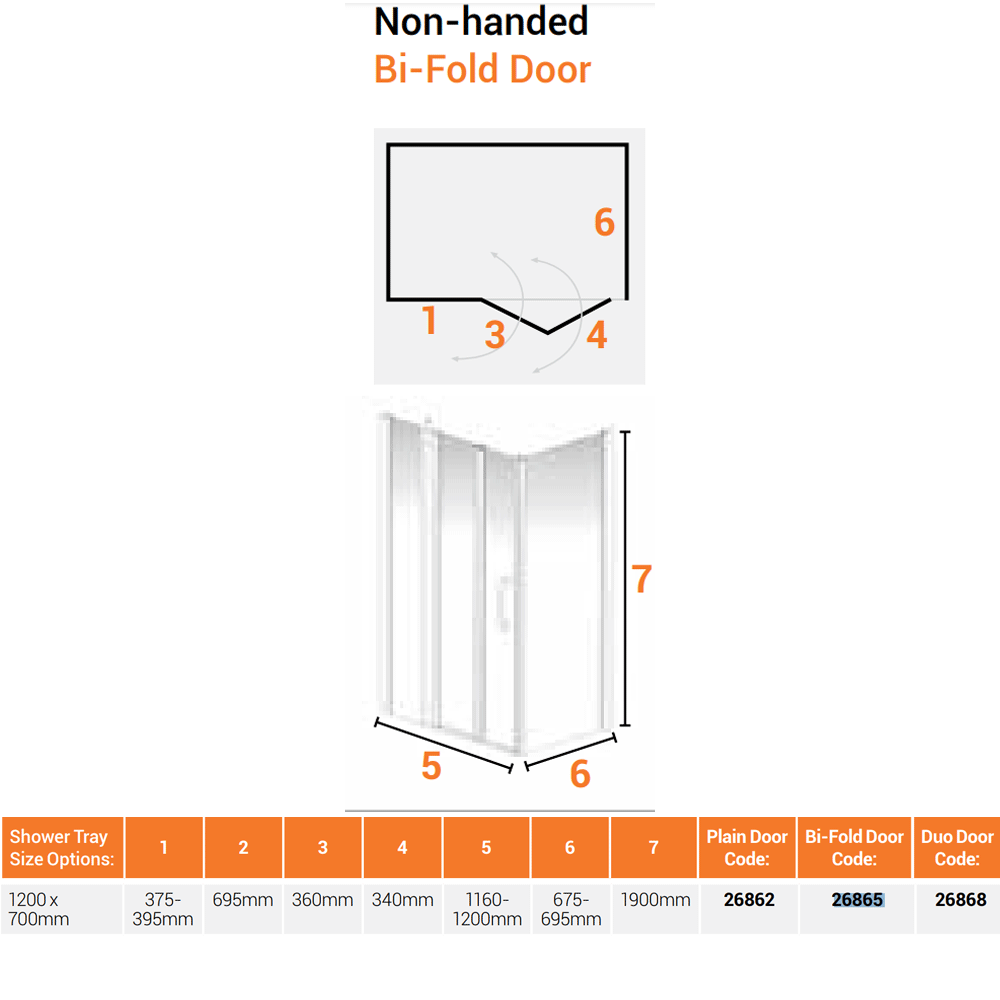 Non-handed
Bi-Fold Door

6
1
3
4

7
5
6

| Shower Tray Size Options: | 1 | 2 | 3 | 4 | 5 | 6 | 7 | Plain Door Code: | Bi-Fold Door Code: | Duo Door Code: |
|---|---|---|---|---|---|---|---|---|---|---|
| 1200 x 700mm | 375-395mm | 695mm | 360mm | 340mm | 1160-1200mm | 675-695mm | 1900mm | 26862 | 26865 | 26868 |